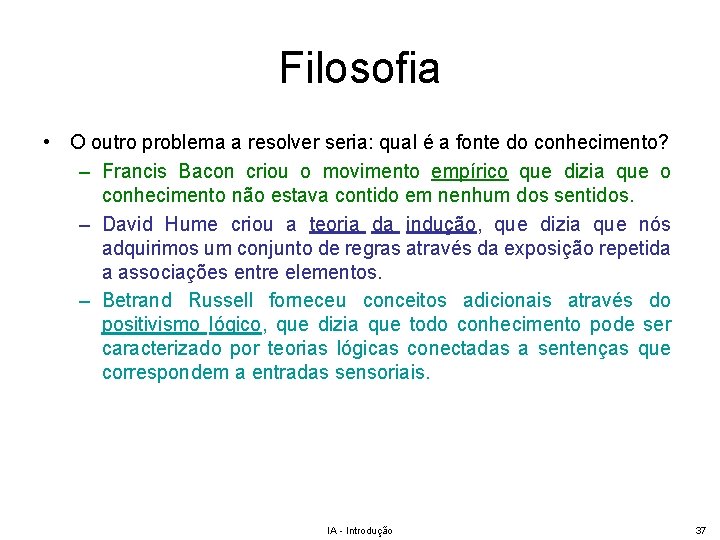 Filosofia

• O outro problema a resolver seria: qual é a fonte do conhecimento?

– Francis Bacon criou o movimento empírico que dizia que o conhecimento não estava contido em nenhum dos sentidos.

– David Hume criou a teoria da indução, que dizia que nós adquirimos um conjunto de regras através da exposição repetida a associações entre elementos.

– Betrand Russell forneceu conceitos adicionais através do positivismo lógico, que dizia que todo conhecimento pode ser caracterizado por teorias lógicas conectadas a sentenças que correspondem a entradas sensoriais.

IA - Introdução

37